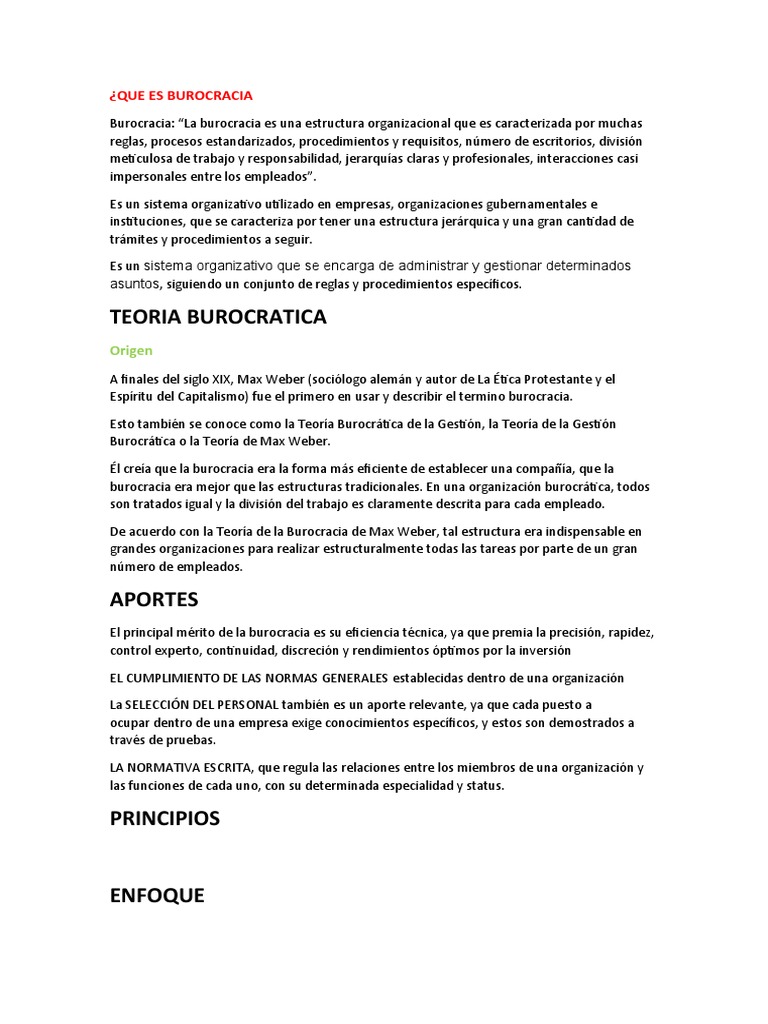 ¿QUE ES BUROCRACIA

Burocracia: "La burocracia es una estructura organizacional que es caracterizada por muchas reglas, procesos estandarizados, procedimientos y requisitos, número de escritorios, división meticulosa de trabajo y responsabilidad, jerarquías claras y profesionales, interacciones casi impersonales entre los empleados".

Es un sistema organizativo utilizado en empresas, organizaciones gubernamentales e instituciones, que se caracteriza por tener una estructura jerárquica y una gran cantidad de trámites y procedimientos a seguir.

Es un sistema organizativo que se encarga de administrar y gestionar determinados asuntos, siguiendo un conjunto de reglas y procedimientos específicos.

TEORIA BUROCRATICA

Origen

A finales del siglo XIX, Max Weber (sociólogo alemán y autor de La Ética Protestante y el Espíritu del Capitalismo) fue el primero en usar y describir el termino burocracia.

Esto también se conoce como la Teoría Burocrática de la Gestión, la Teoría de la Gestión Burocrática o la Teoría de Max Weber.

Él creía que la burocracia era la forma más eficiente de establecer una compañía, que la burocracia era mejor que las estructuras tradicionales. En una organización burocrática, todos son tratados igual y la división del trabajo es claramente descrita para cada empleado.

De acuerdo con la Teoría de la Burocracia de Max Weber, tal estructura era indispensable en grandes organizaciones para realizar estructuralmente todas las tareas por parte de un gran número de empleados.

APORTES

El principal mérito de la burocracia es su eficiencia técnica, ya que premia la precisión, rapidez, control experto, continuidad, discreción y rendimientos óptimos por la inversión

EL CUMPLIMIENTO DE LAS NORMAS GENERALES establecidas dentro de una organización

La SELECCIÓN DEL PERSONAL también es un aporte relevante, ya que cada puesto a ocupar dentro de una empresa exige conocimientos específicos, y estos son demostrados a través de pruebas.

LA NORMATIVA ESCRITA, que regula las relaciones entre los miembros de una organización y las funciones de cada uno, con su determinada especialidad y status.

PRINCIPIOS

ENFOQUE